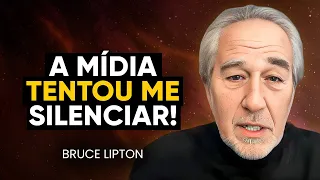 A MÍDIA
TENTOU ME
SILENCIAR!

BRUCE LIPTON